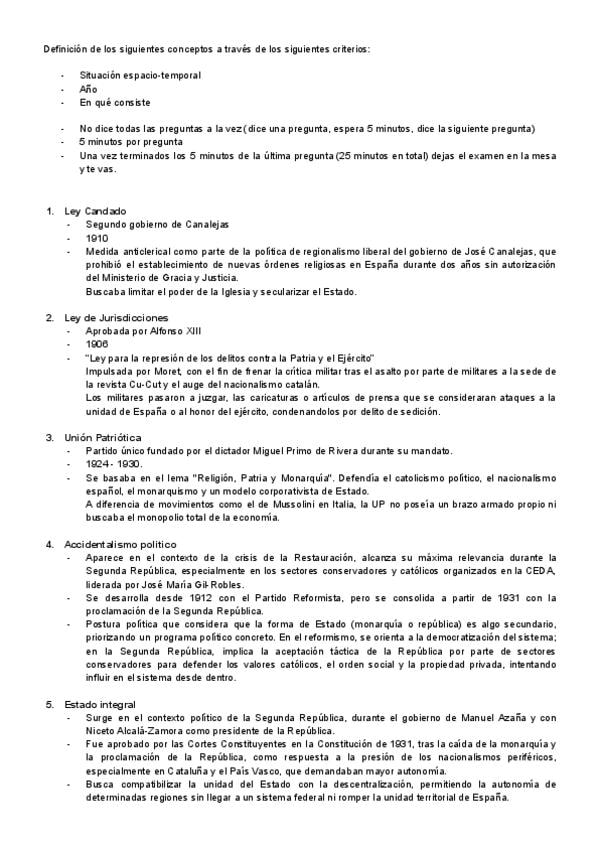 Definición de los siguientes conceptos a través de los siguientes criterios:

- Situación espacio-temporal
- Año
- En qué consiste

- No dice todas las preguntas a la vez (dice una pregunta, espera 5 minutos, dice la siguiente pregunta)
- 5 minutos por pregunta
- Una vez terminados los 5 minutos de la última pregunta (25 minutos en total) dejas el examen en la mesa y te vas.

1. Ley Candado
- Segundo gobierno de Canalejas
- 1910
- Medida anticlerical como parte de la política de regionalismo liberal del gobierno de José Canalejas, que prohibió el establecimiento de nuevas órdenes religiosas en España durante dos años sin autorización del Ministerio de Gracia y Justicia.
Buscaba limitar el poder de la Iglesia y secularizar el Estado.

2. Ley de Jurisdicciones
- Aprobada por Alfonso XIII
- 1906
- "Ley para la represión de los delitos contra la Patria y el Ejército"
Impulsada por Moret, con el fin de frenar la crítica militar tras el asalto por parte de militares a la sede de la revista Cu-Cut y el auge del nacionalismo catalán.
Los militares pasaron a juzgar, las caricaturas o artículos de prensa que se consideraran ataques a la unidad de España o al honor del ejército, condenandolos por delito de sedición.

3. Unión Patriótica
- Partido único fundado por el dictador Miguel Primo de Rivera durante su mandato.
- 1924 - 1930.
- Se basaba en el lema "Religión, Patria y Monarquía". Defendía el catolicismo político, el nacionalismo español, el monarquismo y un modelo corporativista de Estado.
A diferencia de movimientos como el de Mussolini en Italia, la UP no poseía un brazo armado propio ni buscaba el monopolio total de la economía.

4. Accidentalismo político
- Aparece en el contexto de la crisis de la Restauración, alcanza su máxima relevancia durante la Segunda República, especialmente en los sectores conservadores y católicos organizados en la CEDA, liderada por José María Gil-Robles.
- Se desarrolla desde 1912 con el Partido Reformista, pero se consolida a partir de 1931 con la proclamación de la Segunda República.
- Postura política que considera que la forma de Estado (monarquía o república) es algo secundario, priorizando un programa político concreto. En el reformismo, se orienta a la democratización del sistema; en la Segunda República, implica la aceptación táctica de la República por parte de sectores conservadores para defender los valores católicos, el orden social y la propiedad privada, intentando influir en el sistema desde dentro.

5. Estado integral
- Surge en el contexto político de la Segunda República, durante el gobierno de Manuel Azaña y con Niceto Alcalá-Zamora como presidente de la República.
- Fue aprobado por las Cortes Constituyentes en la Constitución de 1931, tras la caída de la monarquía y la proclamación de la República, como respuesta a la presión de los nacionalismos periféricos, especialmente en Cataluña y el País Vasco, que demandaban mayor autonomía.
- Busca compatibilizar la unidad del Estado con la descentralización, permitiendo la autonomía de determinadas regiones sin llegar a un sistema federal ni romper la unidad territorial de España.